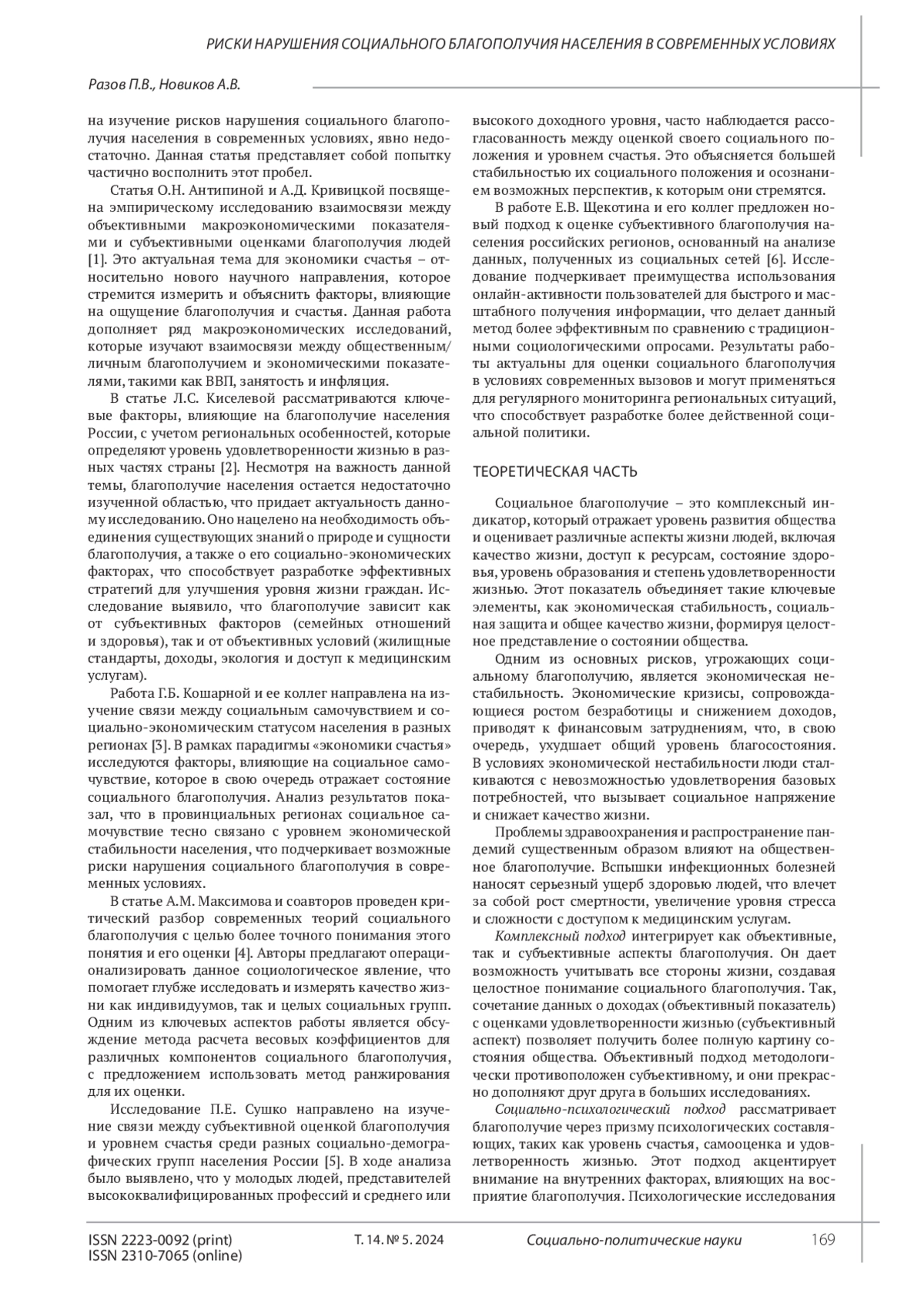 РИСКИ НАРУШЕНИЯ СОЦИАЛЬНОГО БЛАГОПОЛУЧИЯ НАСЕЛЕНИЯ В СОВРЕМЕННЫХ УСЛОВИЯХ

Разов П.В., Новиков А.В.

на изучение рисков нарушения социального благополучия населения в современных условиях, явно недостаточно. Данная статья представляет собой попытку частично восполнить этот пробел.

Статья О.Н. Антипиной и А.Д. Кривицкой посвящена эмпирическому исследованию взаимосвязи между объективными макроэкономическими показателями и субъективными оценками благополучия людей [1]. Это актуальная тема для экономики счастья – относительно нового научного направления, которое стремится измерить и объяснить факторы, влияющие на ощущение благополучия и счастья. Данная работа дополняет ряд макроэкономических исследований, которые изучают взаимосвязи между общественным/личным благополучием и экономическими показателями, такими как ВВП, занятость и инфляция.

В статье Л.С. Киселевой рассматриваются ключевые факторы, влияющие на благополучие населения России, с учетом региональных особенностей, которые определяют уровень удовлетворенности жизнью в разных частях страны [2]. Несмотря на важность данной темы, благополучие населения остается недостаточно изученной областью, что придает актуальность данному исследованию. Оно нацелено на необходимость объединения существующих знаний о природе и сущности благополучия, а также о его социально-экономических факторах, что способствует разработке эффективных стратегий для улучшения уровня жизни граждан. Исследование выявило, что благополучие зависит как от субъективных факторов (семейных отношений и здоровья), так и от объективных условий (жилищные стандарты, доходы, экология и доступ к медицинским услугам).

Работа Г.Б. Кошарной и ее коллег направлена на изучение связи между социальным самочувствием и социально-экономическим статусом населения в разных регионах [3]. В рамках парадигмы «экономики счастья» исследуются факторы, влияющие на социальное самочувствие, которое в свою очередь отражает состояние социального благополучия. Анализ результатов показал, что в провинциальных регионах социальное самочувствие тесно связано с уровнем экономической стабильности населения, что подчеркивает возможные риски нарушения социального благополучия в современных условиях.

В статье А.М. Максимова и соавторов проведен критический разбор современных теорий социального благополучия с целью более точного понимания этого понятия и его оценки [4]. Авторы предлагают операционализировать данное социологическое явление, что помогает глубже исследовать и измерять качество жизни как индивидуумов, так и целых социальных групп. Одним из ключевых аспектов работы является обсуждение метода расчета весовых коэффициентов для различных компонентов социального благополучия, с предложением использовать метод ранжирования для их оценки.

Исследование П.Е. Сушко направлено на изучение связи между субъективной оценкой благополучия и уровнем счастья среди разных социально-демографических групп населения России [5]. В ходе анализа было выявлено, что у молодых людей, представителей высококвалифицированных профессий и среднего или высокого доходного уровня, часто наблюдается рассогласованность между оценкой своего социального положения и уровнем счастья. Это объясняется большей стабильностью их социального положения и осознанием возможных перспектив, к которым они стремятся.

В работе Е.В. Щекотина и его коллег предложен новый подход к оценке субъективного благополучия населения российских регионов, основанный на анализе данных, полученных из социальных сетей [6]. Исследование подчеркивает преимущества использования онлайн-активности пользователей для быстрого и масштабного получения информации, что делает данный метод более эффективным по сравнению с традиционными социологическими опросами. Результаты работы актуальны для оценки социального благополучия в условиях современных вызовов и могут применяться для регулярного мониторинга региональных ситуаций, что способствует разработке более действенной социальной политики.

ТЕОРЕТИЧЕСКАЯ ЧАСТЬ

Социальное благополучие – это комплексный индикатор, который отражает уровень развития общества и оценивает различные аспекты жизни людей, включая качество жизни, доступ к ресурсам, состояние здоровья, уровень образования и степень удовлетворенности жизнью. Этот показатель объединяет такие ключевые элементы, как экономическая стабильность, социальная защита и общее качество жизни, формируя целостное представление о состоянии общества.

Одним из основных рисков, угрожающих социальному благополучию, является экономическая нестабильность. Экономические кризисы, сопровождающиеся ростом безработицы и снижением доходов, приводят к финансовым затруднениям, что, в свою очередь, ухудшает общий уровень благосостояния. В условиях экономической нестабильности люди сталкиваются с невозможностью удовлетворения базовых потребностей, что вызывает социальное напряжение и снижает качество жизни.

Проблемы здравоохранения и распространение пандемий существенным образом влияют на общественное благополучие. Вспышки инфекционных болезней наносят серьезный ущерб здоровью людей, что влечет за собой рост смертности, увеличение уровня стресса и сложности с доступом к медицинским услугам.

Комплексный подход интегрирует как объективные, так и субъективные аспекты благополучия. Он дает возможность учитывать все стороны жизни, создавая целостное понимание социального благополучия. Так, сочетание данных о доходах (объективный показатель) с оценками удовлетворенности жизнью (субъективный аспект) позволяет получить более полную картину состояния общества. Объективный подход методологически противоположен субъективному, и они прекрасно дополняют друг друга в больших исследованиях.

Социально-психологический подход рассматривает благополучие через призму психологических составляющих, таких как уровень счастья, самооценка и удовлетворенность жизнью. Этот подход акцентирует внимание на внутренних факторах, влияющих на восприятие благополучия. Психологические исследования

ISSN 2223-0092 (print)
ISSN 2310-7065 (online)
Т. 14. № 5. 2024
Социально-политические науки
169